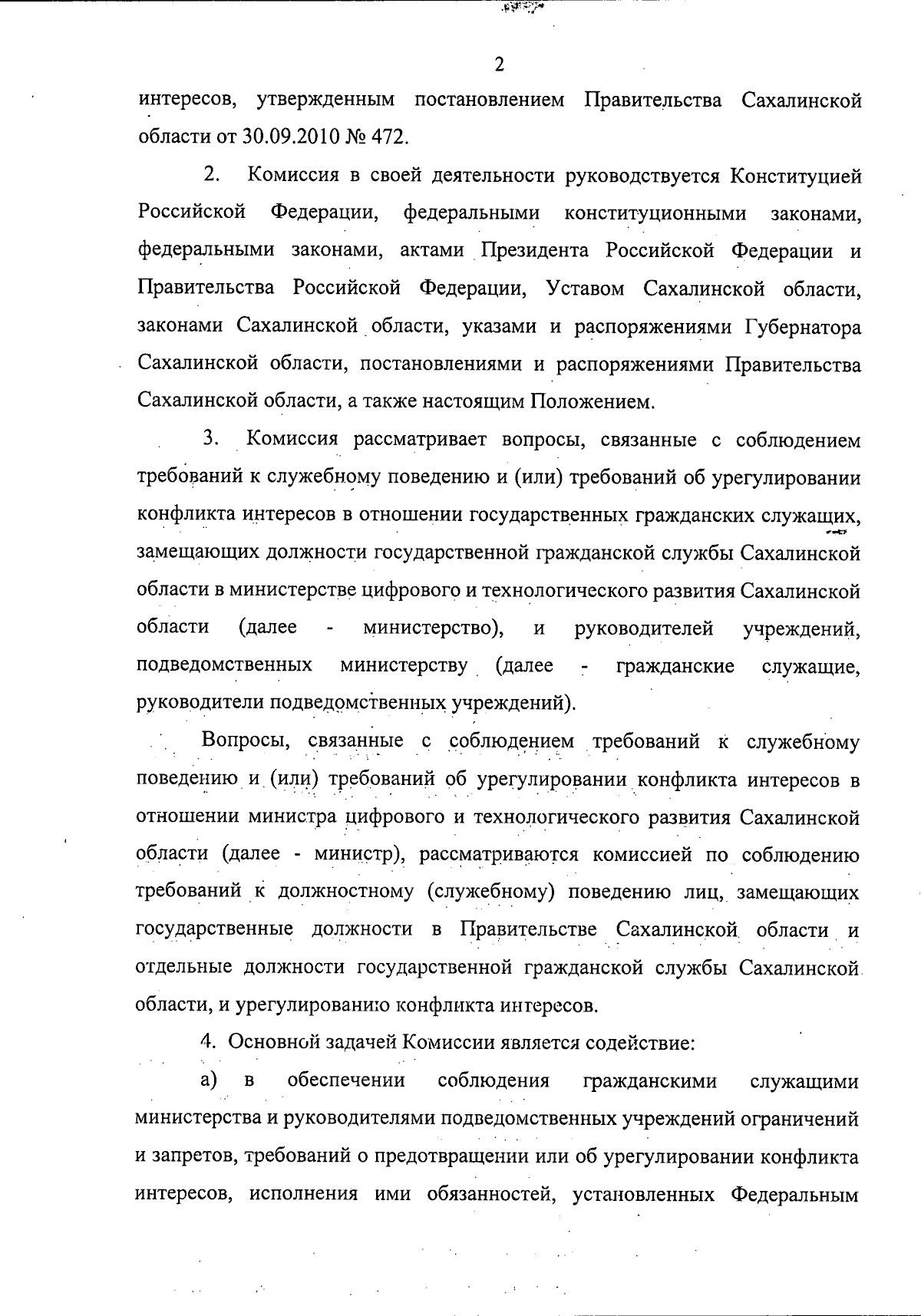 2

интересов, утвержденным постановлением Правительства Сахалинской области от 30.09.2010 № 472.

2. Комиссия в своей деятельности руководствуется Конституцией Российской Федерации, федеральными конституционными законами, федеральными законами, актами Президента Российской Федерации и Правительства Российской Федерации, Уставом Сахалинской области, законами Сахалинской области, указами и распоряжениями Губернатора Сахалинской области, постановлениями и распоряжениями Правительства Сахалинской области, а также настоящим Положением.

3. Комиссия рассматривает вопросы, связанные с соблюдением требований к служебному поведению и (или) требований об урегулировании конфликта интересов в отношении государственных гражданских служащих, замещающих должности государственной гражданской службы Сахалинской области в министерстве цифрового и технологического развития Сахалинской области (далее - министерство), и руководителей учреждений, подведомственных министерству (далее - гражданские служащие, руководители подведомственных учреждений).

Вопросы, связанные с соблюдением требований к служебному поведению и (или) требований об урегулировании конфликта интересов в отношении министра цифрового и технологического развития Сахалинской области (далее - министр), рассматриваются комиссией по соблюдению требований к должностному (служебному) поведению лиц, замещающих государственные должности в Правительстве Сахалинской области и отдельные должности государственной гражданской службы Сахалинской области, и урегулированию конфликта интересов.

4. Основной задачей Комиссии является содействие:

а) в обеспечении соблюдения гражданскими служащими министерства и руководителями подведомственных учреждений ограничений и запретов, требований о предотвращении или об урегулировании конфликта интересов, исполнения ими обязанностей, установленных Федеральным